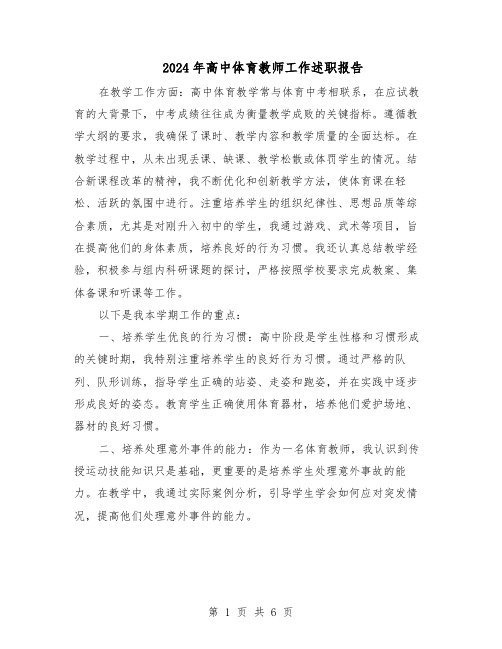 2024年高中体育教师工作述职报告

在教学工作方面：高中体育教学常与体育中考相联系，在应试教育的大背景下，中考成绩往往成为衡量教学成败的关键指标。遵循教学大纲的要求，我确保了课时、教学内容和教学质量的全面达标。在教学过程中，从未出现丢课、缺课、教学松散或体罚学生的情况。结合新课程改革的精神，我不断优化和创新教学方法，使体育课在轻松、活跃的氛围中进行。注重培养学生的组织纪律性、思想品质等综合素质，尤其是对刚升入初中的学生，我通过游戏、武术等项目，旨在提高他们的身体素质，培养良好的行为习惯。我还认真总结教学经验，积极参与组内科研课题的探讨，严格按照学校要求完成教案、集体备课和听课等工作。

以下是我本学期工作的重点：

一、培养学生优良的行为习惯：高中阶段是学生性格和习惯形成的关键时期，我特别注重培养学生的良好行为习惯。通过严格的队列、队形训练，指导学生正确的站姿、走姿和跑姿，并在实践中逐步形成良好的姿态。教育学生正确使用体育器材，培养他们爱护场地、器材的良好习惯。

二、培养处理意外事件的能力：作为一名体育教师，我认识到传授运动技能知识只是基础，更重要的是培养学生处理意外事故的能力。在教学中，我通过实际案例分析，引导学生学会如何应对突发情况，提高他们处理意外事件的能力。

第 1 页 共 6 页